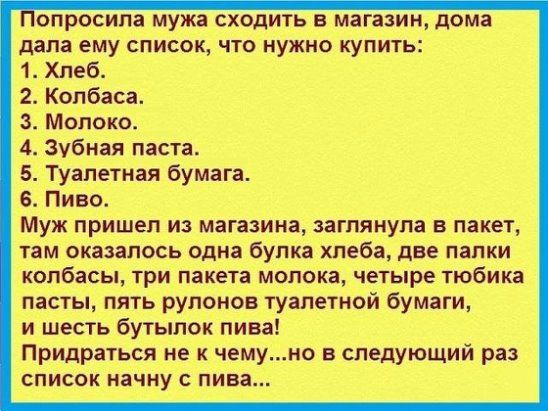 Попросила мужа сходить в магазин, дома дала ему список, что нужно купить:
1. Хлеб.
2. Колбаса.
3. Молоко.
4. Зубная паста.
5. Туалетная бумага.
6. Пиво.
Муж пришел из магазина, заглянула в пакет, там оказалось одна булка хлеба, две палки колбасы, три пакета молока, четыре тюбика пасты, пять рулонов туалетной бумаги, и шесть бутылок пива!
Придраться не к чему...но в следующий раз список начну с пива...